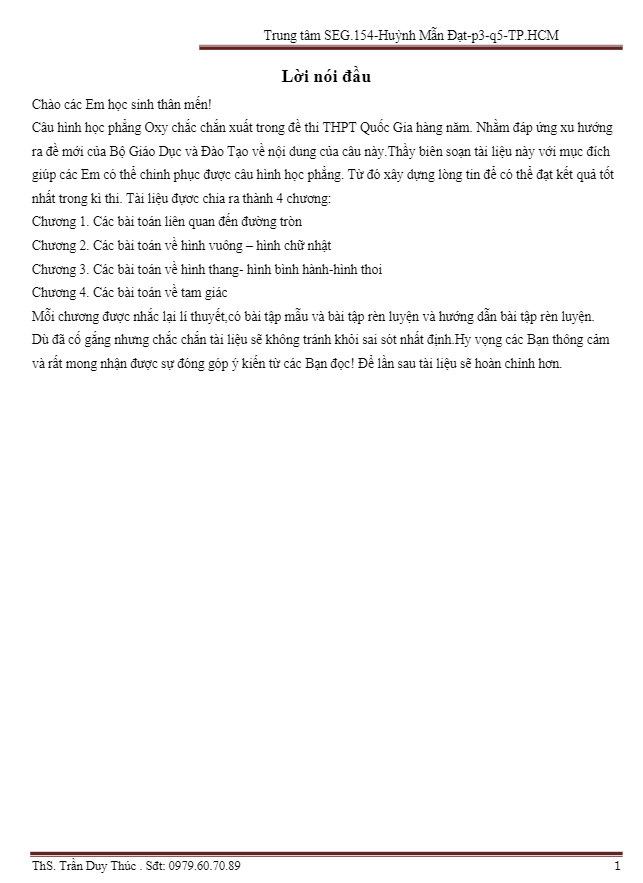 Trung tâm SEG.154-Huỳnh Mẫn Đạt-p3-q5-TP.HCM

Lời nói đầu

Chào các Em học sinh thân mến!

Câu hình học phẳng Oxy chắc chắn xuất trong đề thi THPT Quốc Gia hàng năm. Nhằm đáp ứng xu hướng ra đề mới của Bộ Giáo Dục và Đào Tạo về nội dung của câu này.Thầy biên soạn tài liệu này với mục đích giúp các Em có thể chinh phục được câu hình học phẳng. Từ đó xây dựng lòng tin để có thể đạt kết quả tốt nhất trong kì thi. Tài liệu được chia ra thành 4 chương:

Chương 1. Các bài toán liên quan đến đường tròn

Chương 2. Các bài toán về hình vuông – hình chữ nhật

Chương 3. Các bài toán về hình thang- hình bình hành-hình thoi

Chương 4. Các bài toán về tam giác

Mỗi chương được nhắc lại lí thuyết,có bài tập mẫu và bài tập rèn luyện và hướng dẫn bài tập rèn luyện. Dù đã cố gắng nhưng chắc chắn tài liệu sẽ không tránh khỏi sai sót nhất định.Hy vọng các Bạn thông cảm và rất mong nhận được sự đóng góp ý kiến từ các Bạn đọc! Để lần sau tài liệu sẽ hoàn chỉnh hơn.

ThS. Trần Duy Thúc . Sđt: 0979.60.70.89

1